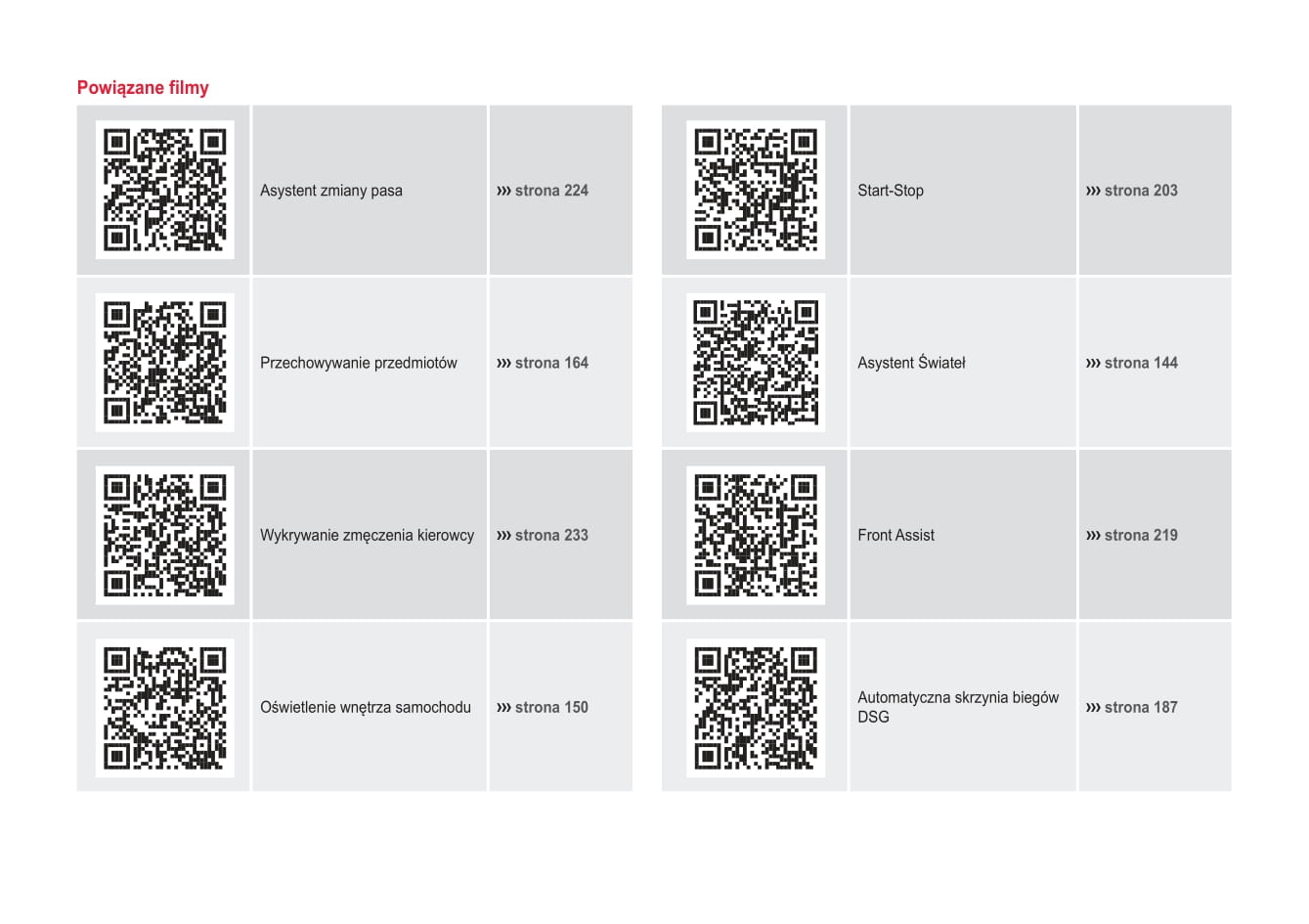 Powiązane filmy

| | | |
|---|---|---|
| | Asystent zmiany pasa | ››› strona 224 |
| | Przechowywanie przedmiotów | ››› strona 164 |
| | Wykrywanie zmęczenia kierowcy | ››› strona 233 |
| | Oświetlenie wnętrza samochodu | ››› strona 150 |

| | | |
|---|---|---|
| | Start-Stop | ››› strona 203 |
| | Asystent Świateł | ››› strona 144 |
| | Front Assist | ››› strona 219 |
| | Automatyczna skrzynia biegów DSG | ››› strona 187 |